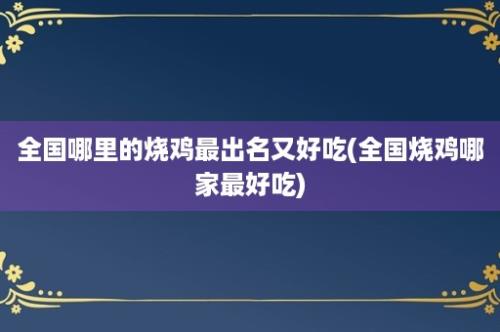 全国哪里的烧鸡最出名又好吃(全国烧鸡哪家最好吃)